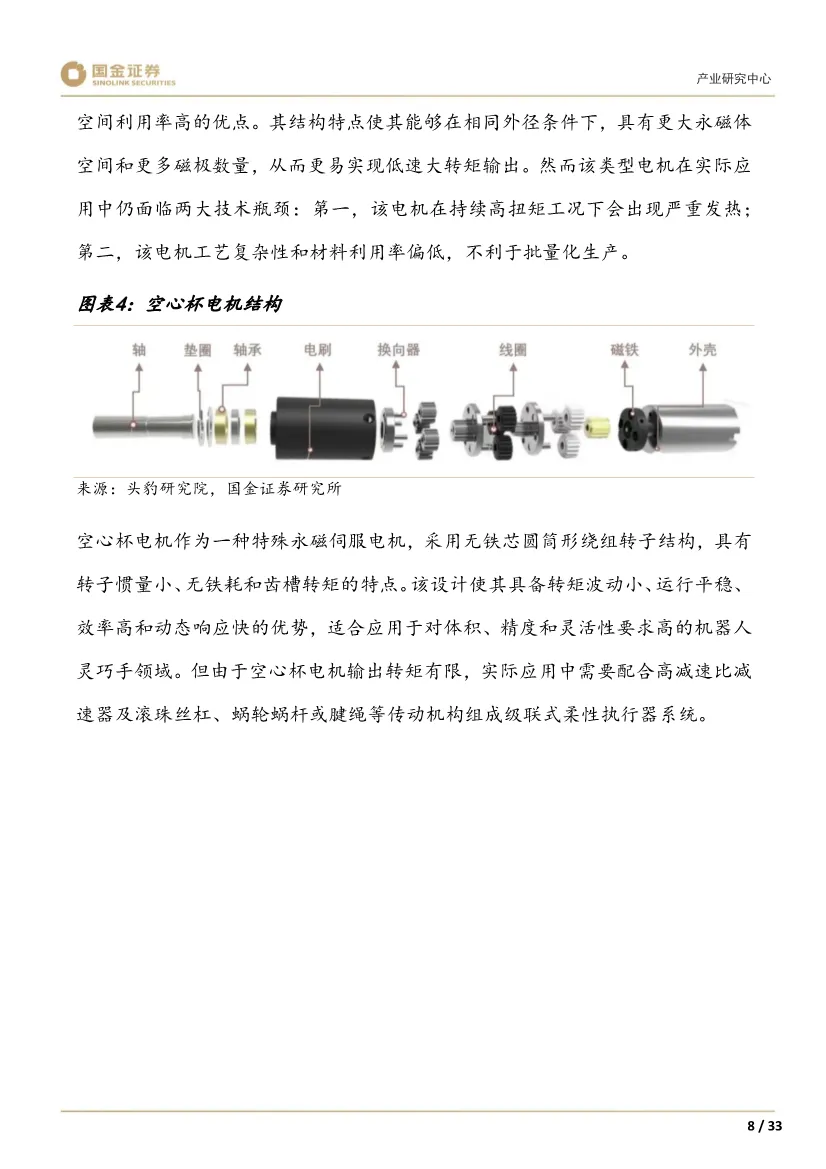 国金证券
SINOLINK SECURITIES

产业研究中心

空间利用率高的优点。其结构特点使其能够在相同外径条件下，具有更大永磁体空间和更多磁极数量，从而更易实现低速大转矩输出。然而该类型电机在实际应用中仍面临两大技术瓶颈：第一，该电机在持续高扭矩工况下会出现严重发热；第二，该电机工艺复杂性和材料利用率偏低，不利于批量化生产。

图表4：空心杯电机结构

轴 垫圈 轴承 电刷 换向器 线圈 磁铁 外壳

来源：头豹研究院，国金证券研究所

空心杯电机作为一种特殊永磁伺服电机，采用无铁芯圆筒形绕组转子结构，具有转子惯量小、无铁耗和齿槽转矩的特点。该设计使其具备转矩波动小、运行平稳、效率高和动态响应快的优势，适合应用于对体积、精度和灵活性要求高的机器人灵巧手领域。但由于空心杯电机输出转矩有限，实际应用中需要配合高减速比减速器及滚珠丝杠、蜗轮蜗杆或腱绳等传动机构组成级联式柔性执行器系统。

8 / 33